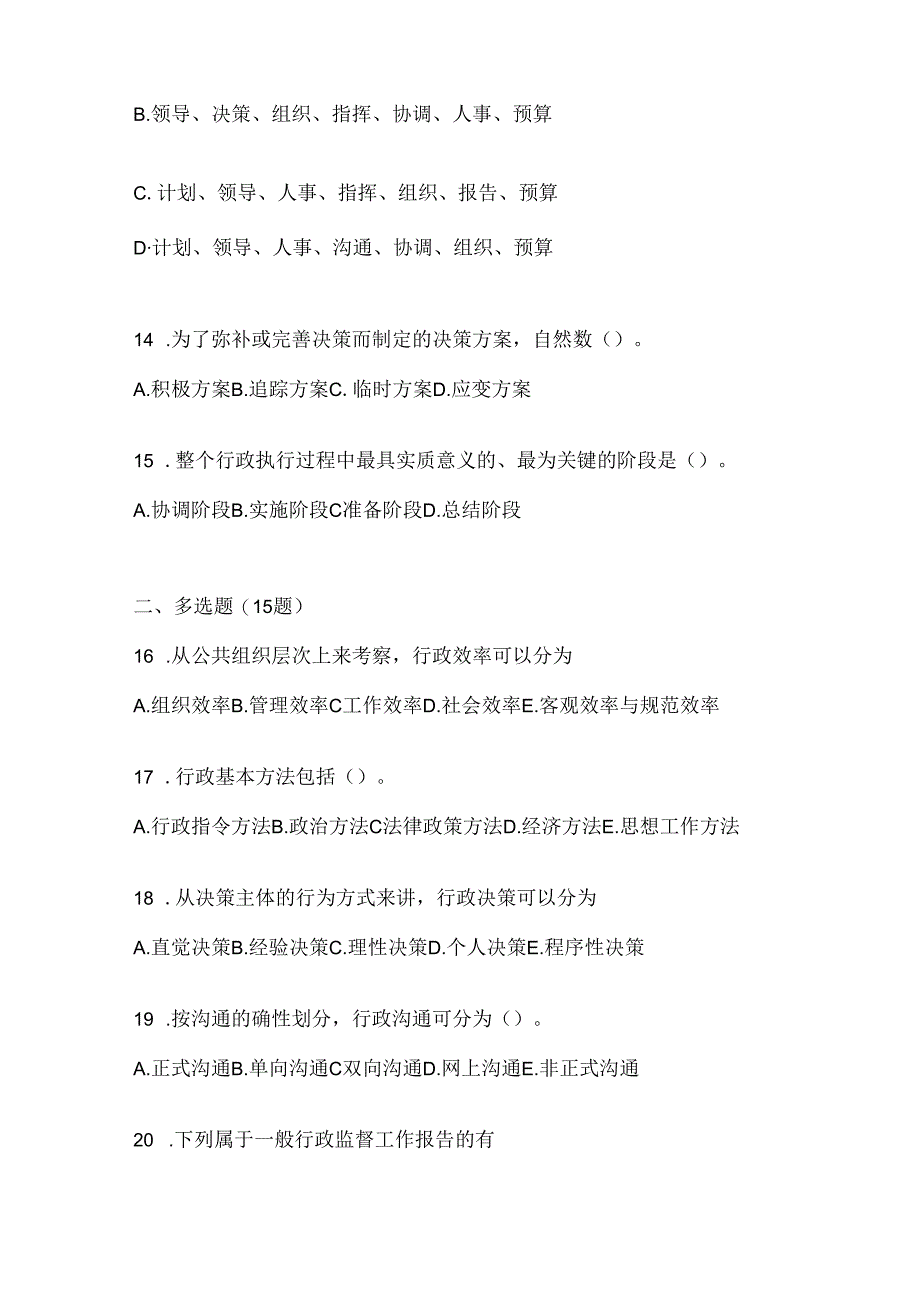 B.领导、决策、组织、指挥、协调、人事、预算

C. 计划、领导、人事、指挥、组织、报告、预算

D·计划、领导、人事、沟通、协调、组织、预算

14 .为了弥补或完善决策而制定的决策方案，自然数（）。

A.积极方案B.追踪方案C. 临时方案D.应变方案

15 . 整个行政执行过程中最具实质意义的、最为关键的阶段是（）。

A.协调阶段B.实施阶段C准备阶段D.总结阶段

二、多选题（15题）

16 .从公共组织层次上来考察，行政效率可以分为

A.组织效率B.管理效率C工作效率D.社会效率E.客观效率与规范效率

17 . 行政基本方法包括（）。

A.行政指令方法B.政治方法C法律政策方法D.经济方法E.思想工作方法

18 . 从决策主体的行为方式来讲，行政决策可以分为

A.直觉决策B.经验决策C.理性决策D.个人决策E.程序性决策

19 .按沟通的确性划分，行政沟通可分为（）。

A.正式沟通B.单向沟通C双向沟通D.网上沟通E.非正式沟通

20 .下列属于一般行政监督工作报告的有